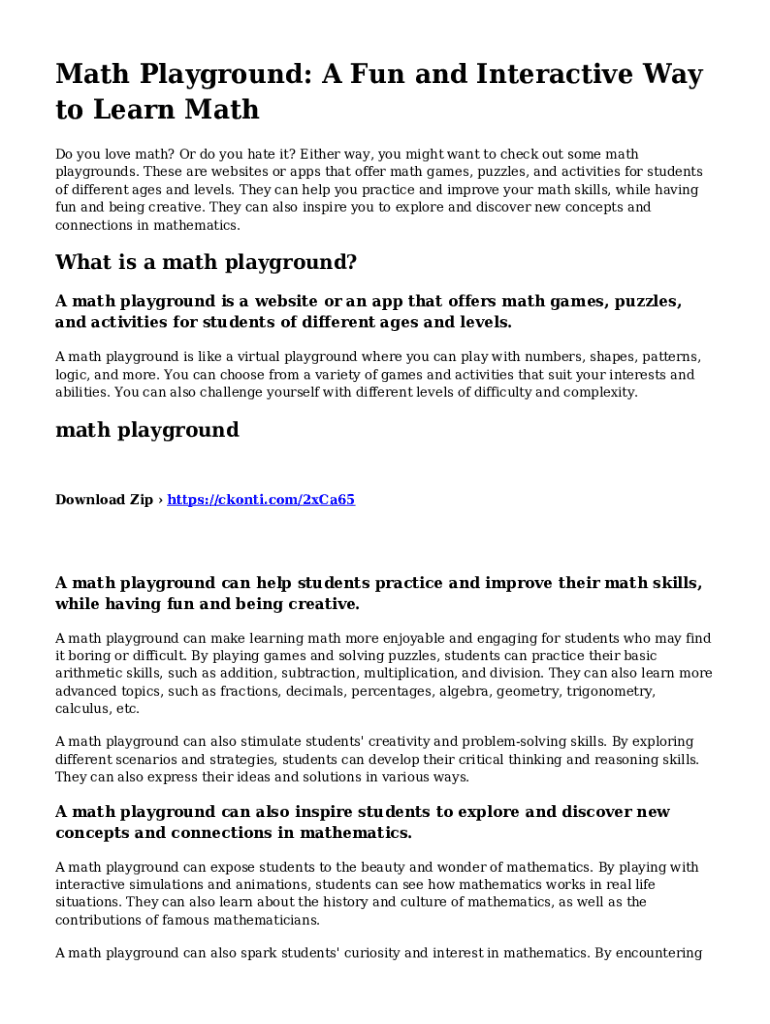 Math Playground: A Fun and Interactive Way to Learn Math

Do you love math? Or do you hate it? Either way, you might want to check out some math playgrounds. These are websites or apps that offer math games, puzzles, and activities for students of different ages and levels. They can help you practice and improve your math skills, while having fun and being creative. They can also inspire you to explore and discover new concepts and connections in mathematics.

What is a math playground?

A math playground is a website or an app that offers math games, puzzles, and activities for students of different ages and levels.

A math playground is like a virtual playground where you can play with numbers, shapes, patterns, logic, and more. You can choose from a variety of games and activities that suit your interests and abilities. You can also challenge yourself with different levels of difficulty and complexity.

math playground

Download Zip › https://ckonti.com/2xCa65

A math playground can help students practice and improve their math skills, while having fun and being creative.

A math playground can make learning math more enjoyable and engaging for students who may find it boring or difficult. By playing games and solving puzzles, students can practice their basic arithmetic skills, such as addition, subtraction, multiplication, and division. They can also learn more advanced topics, such as fractions, decimals, percentages, algebra, geometry, trigonometry, calculus, etc.

A math playground can also stimulate students' creativity and problem-solving skills. By exploring different scenarios and strategies, students can develop their critical thinking and reasoning skills. They can also express their ideas and solutions in various ways.

A math playground can also inspire students to explore and discover new concepts and connections in mathematics.

A math playground can expose students to the beauty and wonder of mathematics. By playing with interactive simulations and animations, students can see how mathematics works in real life situations. They can also learn about the history and culture of mathematics, as well as the contributions of famous mathematicians.

A math playground can also spark students' curiosity and interest in mathematics. By encountering